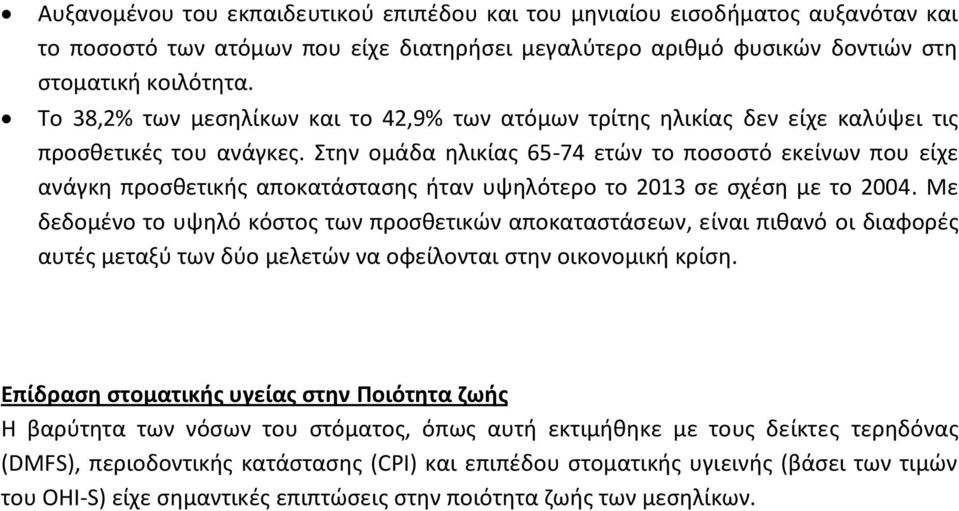 • Αυξανομένου του εκπαιδευτικού επιπέδου και του μηνιαίου εισοδήματος αυξανόταν και το ποσοστό των ατόμων που είχε διατηρήσει μεγαλύτερο αριθμό φυσικών δοντιών στη στοματική κοιλότητα.

• Το 38,2% των μεσηλίκων και το 42,9% των ατόμων τρίτης ηλικίας δεν είχε καλύψει τις προσθετικές του ανάγκες. Στην ομάδα ηλικίας 65-74 ετών το ποσοστό εκείνων που είχε ανάγκη προσθετικής αποκατάστασης ήταν υψηλότερο το 2013 σε σχέση με το 2004. Με δεδομένο το υψηλό κόστος των προσθετικών αποκαταστάσεων, είναι πιθανό οι διαφορές αυτές μεταξύ των δύο μελετών να οφείλονται στην οικονομική κρίση.

Επίδραση στοματικής υγείας στην Ποιότητα ζωής
Η βαρύτητα των νόσων του στόματος, όπως αυτή εκτιμήθηκε με τους δείκτες τερηδόνας (DMFS), περιοδοντικής κατάστασης (CPI) και επιπέδου στοματικής υγιεινής (βάσει των τιμών του OHI-S) είχε σημαντικές επιπτώσεις στην ποιότητα ζωής των μεσηλίκων.